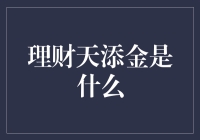 理财天添金是什么